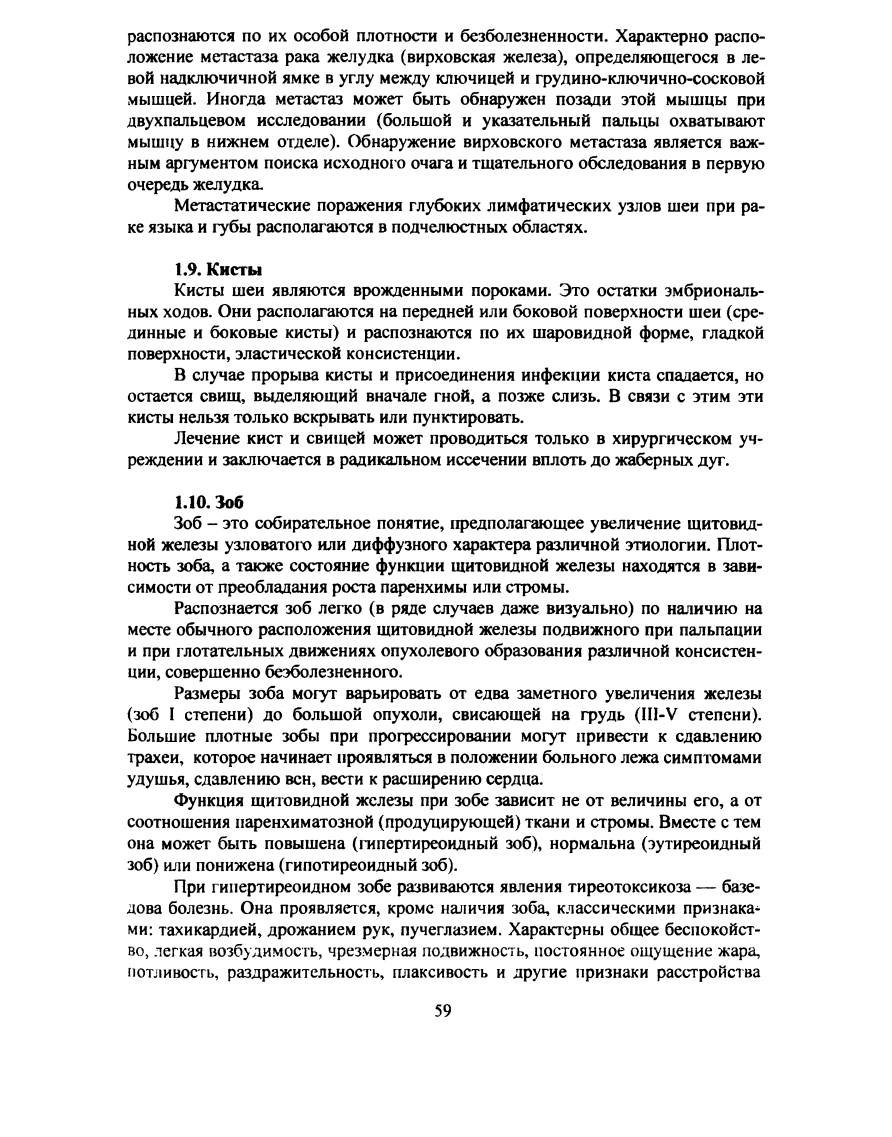 распознаются по их особой плотности и безболезненности. Характерно расположение метастаза рака желудка (вирховская железа), определяющегося в левой надключичной ямке в углу между ключицей и грудино-ключично-сосковой мышцей. Иногда метастаз может быть обнаружен позади этой мышцы при двухпальцевом исследовании (большой и указательный пальцы охватывают мышцу в нижнем отделе). Обнаружение вирховского метастаза является важным аргументом поиска исходного очага и тщательного обследования в первую очередь желудка.

Метастатические поражения глубоких лимфатических узлов шеи при раке языка и губы располагаются в подчелюстных областях.

1.9. Кисты

Кисты шеи являются врожденными пороками. Это остатки эмбриональных ходов. Они располагаются на передней или боковой поверхности шеи (срединные и боковые кисты) и распознаются по их шаровидной форме, гладкой поверхности, эластической консистенции.

В случае прорыва кисты и присоединения инфекции киста спадается, но остается свищ, выделяющий вначале гной, а позже слизь. В связи с этим эти кисты нельзя только вскрывать или пунктировать.

Лечение кист и свищей может проводиться только в хирургическом учреждении и заключается в радикальном иссечении вплоть до жаберных дуг.

1.10. Зоб

Зоб – это собирательное понятие, предполагающее увеличение щитовидной железы узловатого или диффузного характера различной этиологии. Плотность зоба, а также состояние функции щитовидной железы находятся в зависимости от преобладания роста паренхимы или стромы.

Распознается зоб легко (в ряде случаев даже визуально) по наличию на месте обычного расположения щитовидной железы подвижного при пальпации и при глотательных движениях опухолевого образования различной консистенции, совершенно безболезненного.

Размеры зоба могут варьировать от едва заметного увеличения железы (зоб I степени) до большой опухоли, свисающей на грудь (III-V степени). Большие плотные зобы при прогрессировании могут привести к сдавлению трахеи, которое начинает проявляться в положении больного лежа симптомами удушья, сдавлению вен, вести к расширению сердца.

Функция щитовидной железы при зобе зависит не от величины его, а от соотношения паренхиматозной (продуцирующей) ткани и стромы. Вместе с тем она может быть повышена (гипертиреоидный зоб), нормальна (эутиреоидный зоб) или понижена (гипотиреоидный зоб).

При гипертиреоидном зобе развиваются явления тиреотоксикоза — базедова болезнь. Она проявляется, кроме наличия зоба, классическими признаками: тахикардией, дрожанием рук, пучеглазием. Характерны общее беспокойство, легкая возбудимость, чрезмерная подвижность, постоянное ощущение жара, потливость, раздражительность, плаксивость и другие признаки расстройства

59